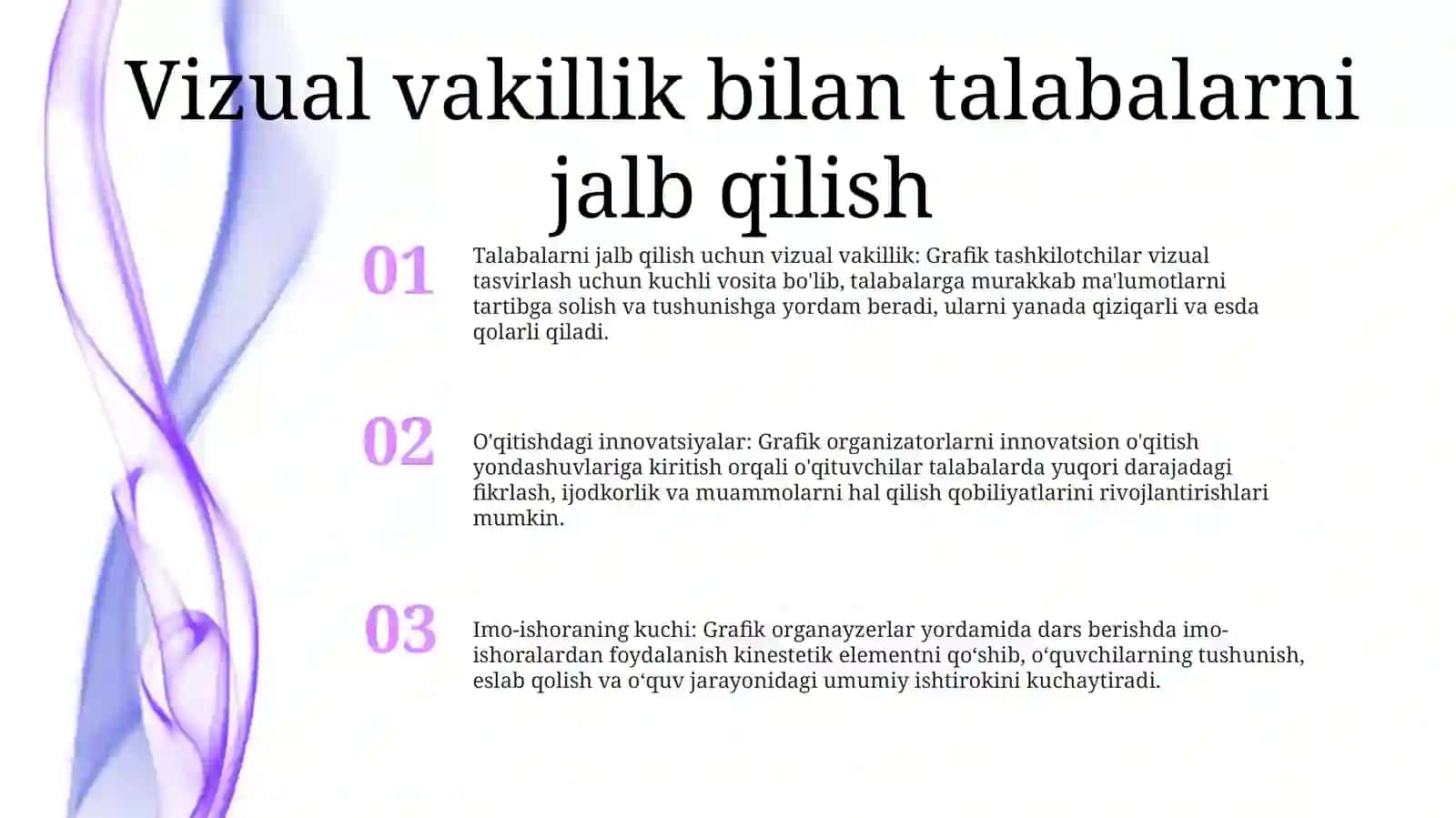 Vizual vakillik bilan talabalarni jalb qilish

01

Talabalarni jalb qilish uchun vizual vakillik: Grafik tashkilotchilar vizual tasvirlash uchun kuchli vosita bo'lib, talabalarga murakkab ma'lumotlarni tartibga solish va tushunishga yordam beradi, ularni yanada qiziqarli va esda qolarli qiladi.

02

O'qitishdagi innovatsiyalar: Grafik organizatorlarni innovatsion o'qitish yondashuvlariga kiritish orqali o'qituvchilar talabalarda yuqori darajadagi fikrlash, ijodkorlik va muammolarni hal qilish qobiliyatlarini rivojlantirishlari mumkin.

03

Imo-ishoraning kuchi: Grafik organayzerlar yordamida dars berishda imo-ishoralardan foydalanish kinestetik elementni qo‘shib, o‘quvchilarning tushunish, eslab qolish va o‘quv jarayonidagi umumiy ishtirokini kuchaytiradi.